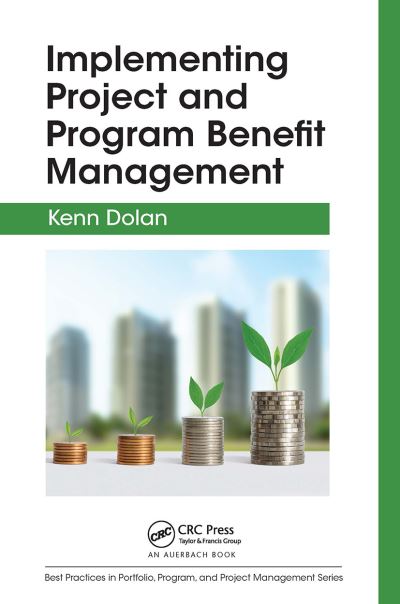 Implementing Project and Program Benefit Management

Kenn Dolan

CRC
CRC Press
Taylor & Francis Group
AN AUERBACH BOOK

Best Practices in Portfolio, Program, and Project Management Series